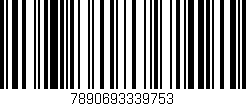 7890693339753